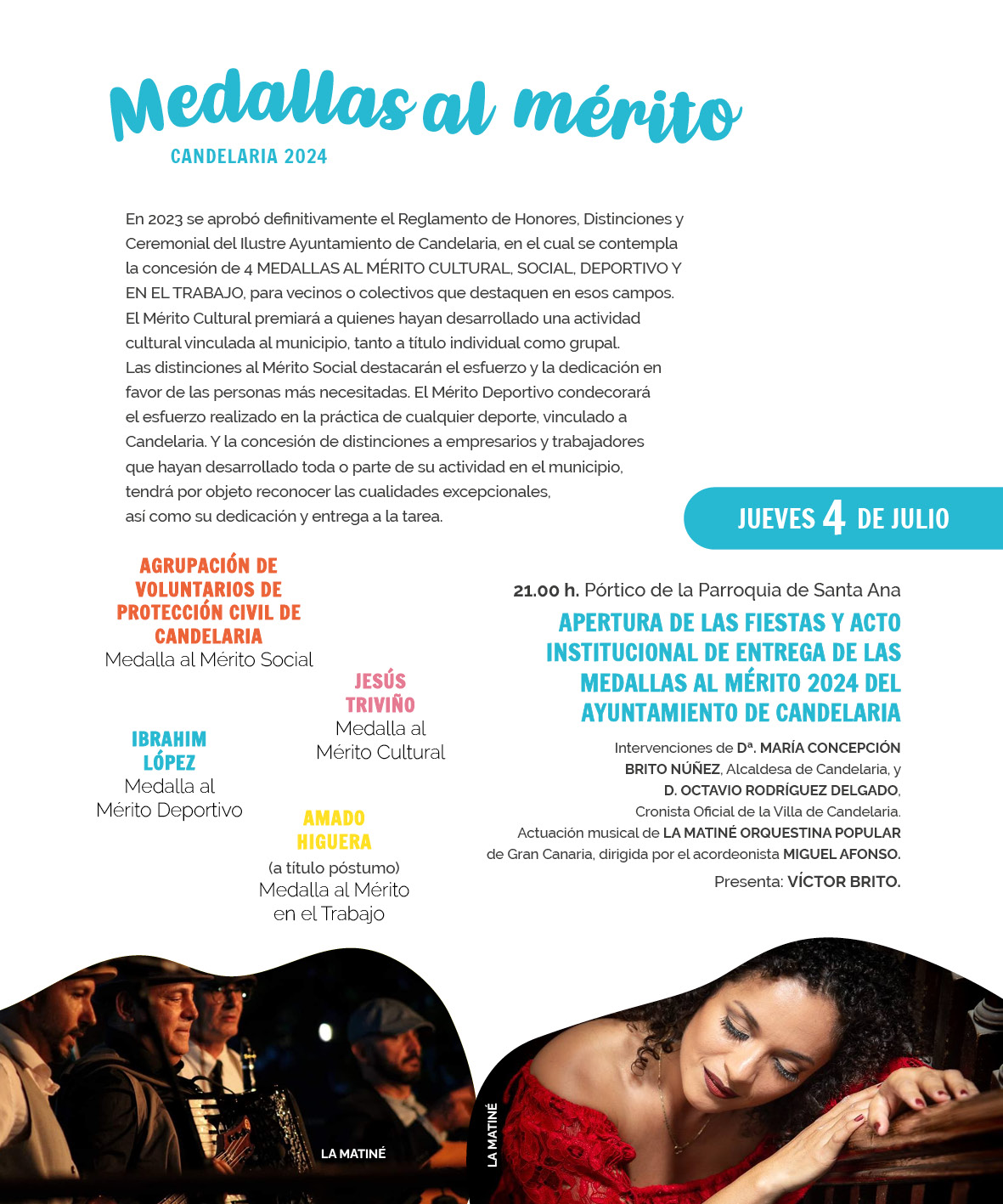 Medallas al mérito
CANDELARIA 2024

En 2023 se aprobó definitivamente el Reglamento de Honores, Distinciones y Ceremonial del Ilustre Ayuntamiento de Candelaria, en el cual se contempla la concesión de 4 MEDALLAS AL MÉRITO CULTURAL, SOCIAL, DEPORTIVO Y EN EL TRABAJO, para vecinos o colectivos que destaquen en esos campos. El Mérito Cultural premiará a quienes hayan desarrollado una actividad cultural vinculada al municipio, tanto a título individual como grupal. Las distinciones al Mérito Social destacarán el esfuerzo y la dedicación en favor de las personas más necesitadas. El Mérito Deportivo condecorará el esfuerzo realizado en la práctica de cualquier deporte, vinculado a Candelaria. Y la concesión de distinciones a empresarios y trabajadores que hayan desarrollado toda o parte de su actividad en el municipio, tendrá por objeto reconocer las cualidades excepcionales, así como su dedicación y entrega a la tarea.

JUEVES 4 DE JULIO

AGRUPACIÓN DE VOLUNTARIOS DE PROTECCIÓN CIVIL DE CANDELARIA
Medalla al Mérito Social

JESÚS TRIVIÑO
Medalla al Mérito Cultural

IBRAHIM LÓPEZ
Medalla al Mérito Deportivo

AMADO HIGUERA
(a título póstumo)
Medalla al Mérito en el Trabajo

21.00 h. Pórtico de la Parroquia de Santa Ana
APERTURA DE LAS FIESTAS Y ACTO INSTITUCIONAL DE ENTREGA DE LAS MEDALLAS AL MÉRITO 2024 DEL AYUNTAMIENTO DE CANDELARIA
Intervenciones de Dª. MARÍA CONCEPCIÓN BRITO NÚÑEZ, Alcaldesa de Candelaria, y D. OCTAVIO RODRÍGUEZ DELGADO, Cronista Oficial de la Villa de Candelaria.
Actuación musical de LA MATINÉ ORQUESTINA POPULAR de Gran Canaria, dirigida por el acordeonista MIGUEL AFONSO.
Presenta: VÍCTOR BRITO.

LA MATINÉ

LA MATINÉ